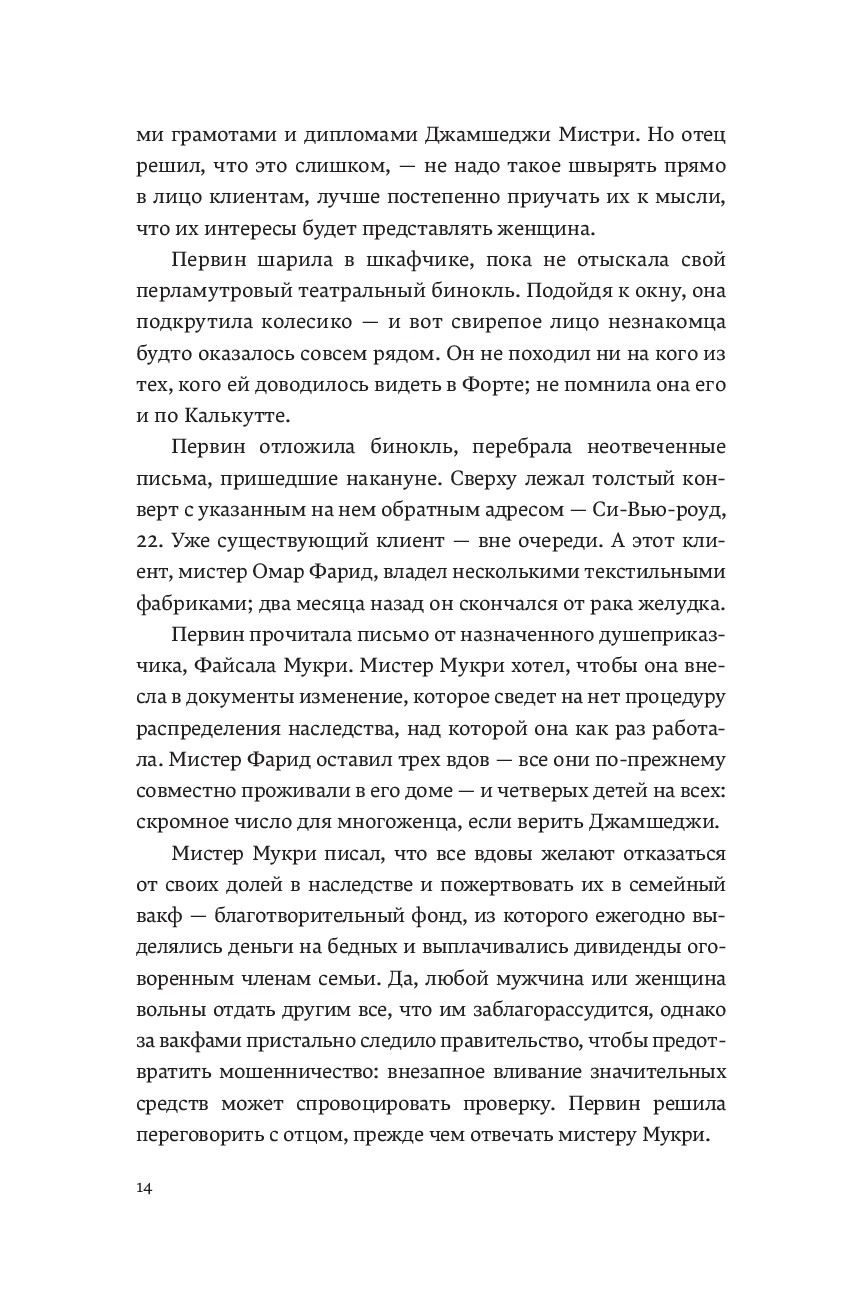 ми грамотами и дипломами Джамшеджи Мистри. Но отец решил, что это слишком, — не надо такое швырять прямо в лицо клиентам, лучше постепенно приучать их к мысли, что их интересы будет представлять женщина.

Первин шарила в шкафчике, пока не отыскала свой перламутровый театральный бинокль. Подойдя к окну, она подкрутила колесико — и вот свирепое лицо незнакомца будто оказалось совсем рядом. Он не походил ни на кого из тех, кого ей доводилось видеть в Форте; не помнила она его и по Калькутте.

Первин отложила бинокль, перебрала неотвеченные письма, пришедшие накануне. Сверху лежал толстый конверт с указанным на нем обратным адресом — Си-Вью-роуд, 22. Уже существующий клиент — вне очереди. А этот клиент, мистер Омар Фарид, владел несколькими текстильными фабриками; два месяца назад он скончался от рака желудка.

Первин прочитала письмо от назначенного душеприказчика, Файсала Мукри. Мистер Мукри хотел, чтобы она внесла в документы изменение, которое сведет на нет процедуру распределения наследства, над которой она как раз работала. Мистер Фарид оставил трех вдов — все они по-прежнему совместно проживали в его доме — и четверых детей на всех: скромное число для многоженца, если верить Джамшеджи.

Мистер Мукри писал, что все вдовы желают отказаться от своих долей в наследстве и пожертвовать их в семейный вакф — благотворительный фонд, из которого ежегодно выделялись деньги на бедных и выплачивались дивиденды оговоренным членам семьи. Да, любой мужчина или женщина вольны отдать другим все, что им заблагорассудится, однако за вакфами пристально следило правительство, чтобы предотвратить мошенничество: внезапное вливание значительных средств может спровоцировать проверку. Первин решила переговорить с отцом, прежде чем отвечать мистеру Мукри.

14